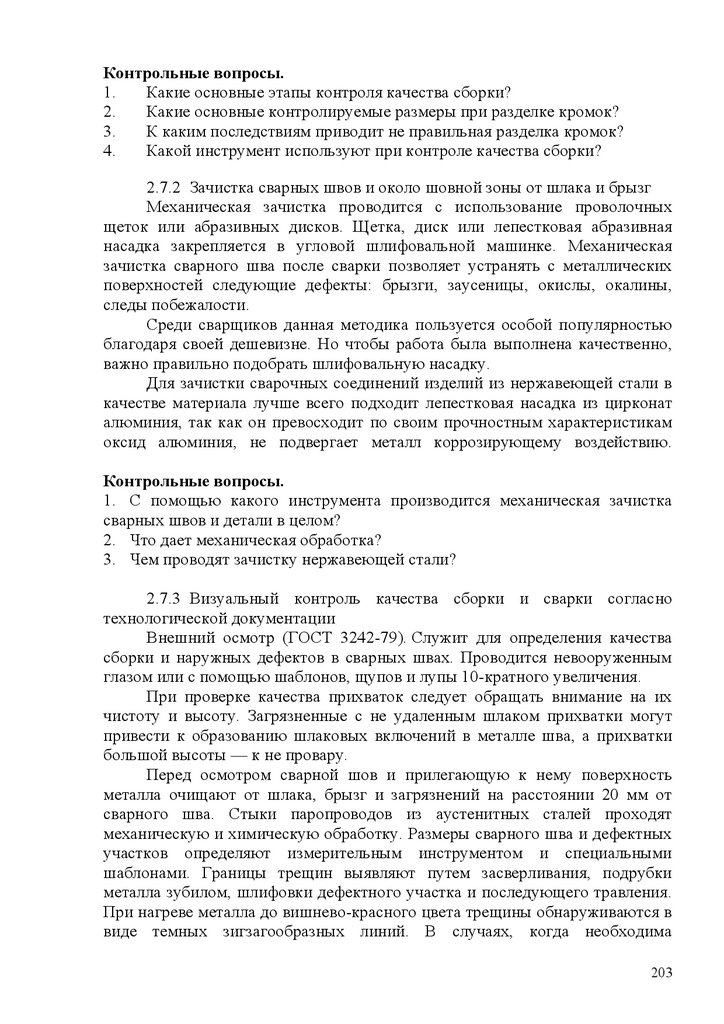 **Контрольные вопросы.**
1. Какие основные этапы контроля качества сборки?
2. Какие основные контролируемые размеры при разделке кромок?
3. К каким последствиям приводит не правильная разделка кромок?
4. Какой инструмент используют при контроле качества сборки?

2.7.2 Зачистка сварных швов и около шовной зоны от шлака и брызг
Механическая зачистка проводится с использование проволочных щеток или абразивных дисков. Щетка, диск или лепестковая абразивная насадка закрепляется в угловой шлифовальной машинке. Механическая зачистка сварного шва после сварки позволяет устранять с металлических поверхностей следующие дефекты: брызги, заусеницы, окислы, окалины, следы побежалости.

Среди сварщиков данная методика пользуется особой популярностью благодаря своей дешевизне. Но чтобы работа была выполнена качественно, важно правильно подобрать шлифовальную насадку.

Для зачистки сварочных соединений изделий из нержавеющей стали в качестве материала лучше всего подходит лепестковая насадка из цирконат алюминия, так как он превосходит по своим прочностным характеристикам оксид алюминия, не подвергает металл коррозирующему воздействию.

**Контрольные вопросы.**
1. С помощью какого инструмента производится механическая зачистка сварных швов и детали в целом?
2. Что дает механическая обработка?
3. Чем проводят зачистку нержавеющей стали?

2.7.3 Визуальный контроль качества сборки и сварки согласно технологической документации
Внешний осмотр (ГОСТ 3242-79). Служит для определения качества сборки и наружных дефектов в сварных швах. Проводится невооруженным глазом или с помощью шаблонов, щупов и лупы 10-кратного увеличения.

При проверке качества прихваток следует обращать внимание на их чистоту и высоту. Загрязненные с не удаленным шлаком прихватки могут привести к образованию шлаковых включений в металле шва, а прихватки большой высоты — к не провару.

Перед осмотром сварной шов и прилегающую к нему поверхность металла очищают от шлака, брызг и загрязнений на расстоянии 20 мм от сварного шва. Стыки паропроводов из аустенитных сталей проходят механическую и химическую обработку. Размеры сварного шва и дефектных участков определяют измерительным инструментом и специальными шаблонами. Границы трещин выявляют путем засверливания, подрубки металла зубилом, шлифовки дефектного участка и последующего травления. При нагреве металла до вишнево-красного цвета трещины обнаруживаются в виде темных зигзагообразных линий. В случаях, когда необходима

203